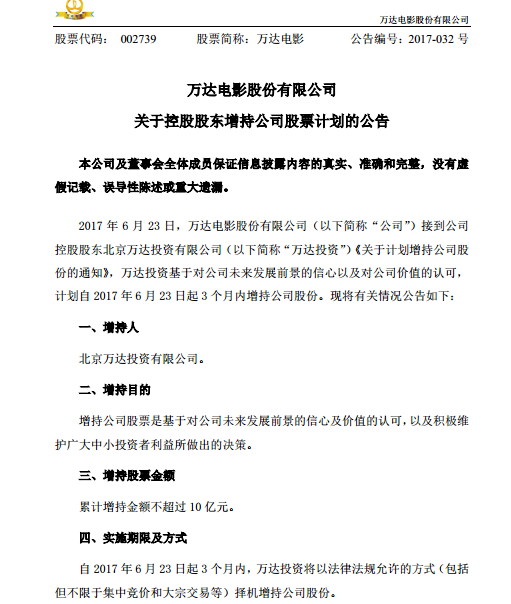 万达电影股份有限公司

股票代码： 002739　　股票简称：万达电影　　公告编号：2017-032 号

万达电影股份有限公司

关于控股股东增持公司股票计划的公告

本公司及董事会全体成员保证信息披露内容的真实、准确和完整，没有虚假记载、误导性陈述或重大遗漏。

2017 年 6 月 23 日，万达电影股份有限公司（以下简称“公司”）接到公司控股股东北京万达投资有限公司（以下简称“万达投资”）《关于计划增持公司股份的通知》，万达投资基于对公司未来发展前景的信心以及对公司价值的认可，计划自 2017 年 6 月 23 日起 3 个月内增持公司股份。现将有关情况公告如下：

一、增持人

北京万达投资有限公司。

二、增持目的

增持公司股票是基于对公司未来发展前景的信心及价值的认可，以及积极维护广大中小投资者利益所做出的决策。

三、增持股票金额

累计增持金额不超过 10 亿元。

四、实施期限及方式

自 2017 年 6 月 23 日起 3 个月内，万达投资将以法律法规允许的方式（包括但不限于集中竞价和大宗交易等）择机增持公司股份。